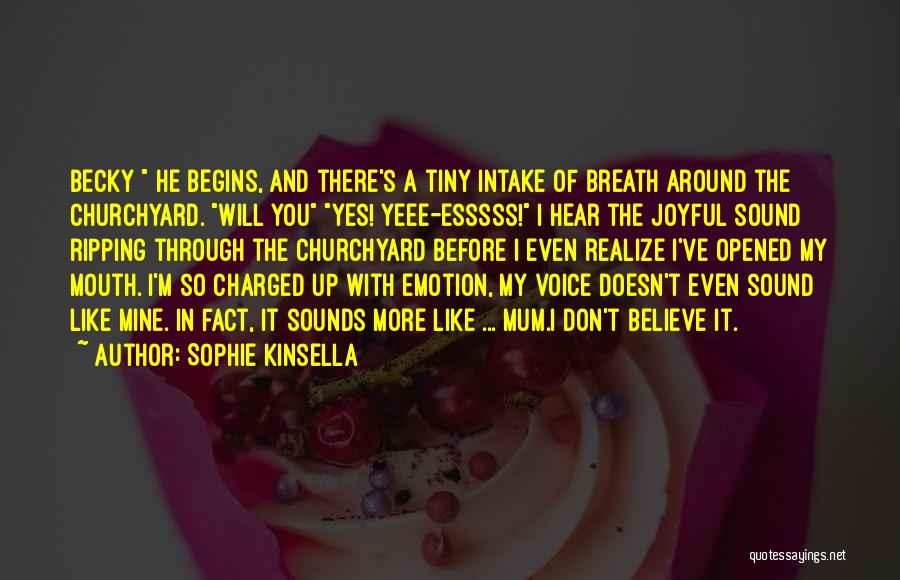 BECKY " HE BEGINS, AND THERE'S A TINY INTAKE OF BREATH AROUND THE CHURCHYARD. "WILL YOU" "YES! YEEE-ESSSSS!" I HEAR THE JOYFUL SOUND RIPPING THROUGH THE CHURCHYARD BEFORE I EVEN REALIZE I'VE OPENED MY MOUTH. I'M SO CHARGED UP WITH EMOTION, MY VOICE DOESN'T EVEN SOUND LIKE MINE. IN FACT, IT SOUNDS MORE LIKE ... MUM.I DON'T BELIEVE IT.

~ AUTHOR: SOPHIE KINSELLA

quotessayings.net